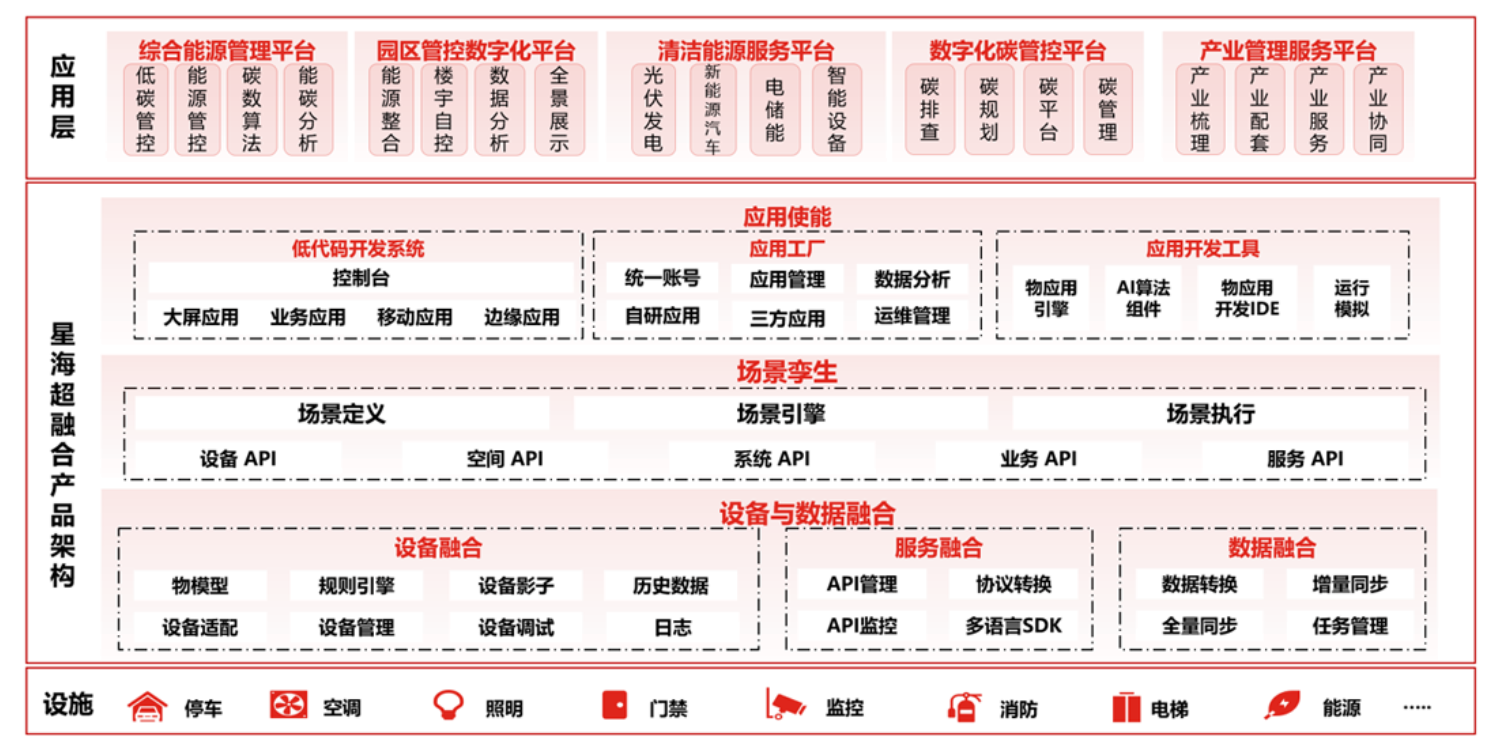 应用层

综合能源管理平台
低碳管控
能源管控
碳数算法
能碳分析

园区管控数字化平台
能源整合
楼宇自控
数据分析
全景展示

清洁能源服务平台
光伏发电
新能源汽车
电储能
智能设备

数字化碳管控平台
碳排查
碳规划
碳平台
碳管理

产业管理服务平台
产业梳理
产业配套
产业服务
产业协同

星海超融合产品架构

应用使能

低代码开发系统
控制台
大屏应用
业务应用
移动应用
边缘应用

应用工厂
统一账号
应用管理
数据分析
自研应用
三方应用
运维管理

应用开发工具
物应用引擎
AI算法组件
物应用开发IDE
运行模拟

场景孪生
场景定义
场景引擎
场景执行
设备 API
空间 API
系统 API
业务 API
服务 API

设备与数据融合

设备融合
物模型
规则引擎
设备影子
历史数据
设备适配
设备管理
设备调试
日志

服务融合
API管理
协议转换
API监控
多语言SDK

数据融合
数据转换
增量同步
全量同步
任务管理

设施
停车
空调
照明
门禁
监控
消防
电梯
能源
……